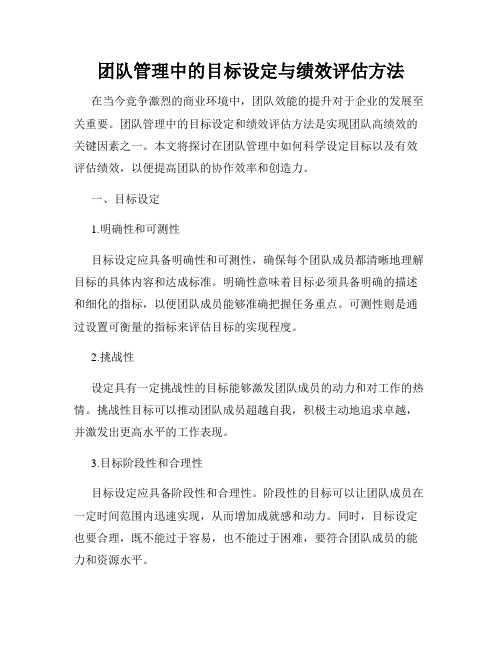 团队管理中的目标设定与绩效评估方法

在当今竞争激烈的商业环境中，团队效能的提升对于企业的发展至关重要。团队管理中的目标设定和绩效评估方法是实现团队高绩效的关键因素之一。本文将探讨在团队管理中如何科学设定目标以及有效评估绩效，以便提高团队的协作效率和创造力。

一、目标设定

1.明确性和可测性

目标设定应具备明确性和可测性，确保每个团队成员都清晰地理解目标的具体内容和达成标准。明确性意味着目标必须具备明确的描述和细化的指标，以便团队成员能够准确把握任务重点。可测性则是通过设置可衡量的指标来评估目标的实现程度。

2.挑战性

设定具有一定挑战性的目标能够激发团队成员的动力和对工作的热情。挑战性目标可以推动团队成员超越自我，积极主动地追求卓越，并激发出更高水平的工作表现。

3.目标阶段性和合理性

目标设定应具备阶段性和合理性。阶段性的目标可以让团队成员在一定时间范围内迅速实现，从而增加成就感和动力。同时，目标设定也要合理，既不能过于容易，也不能过于困难，要符合团队成员的能力和资源水平。